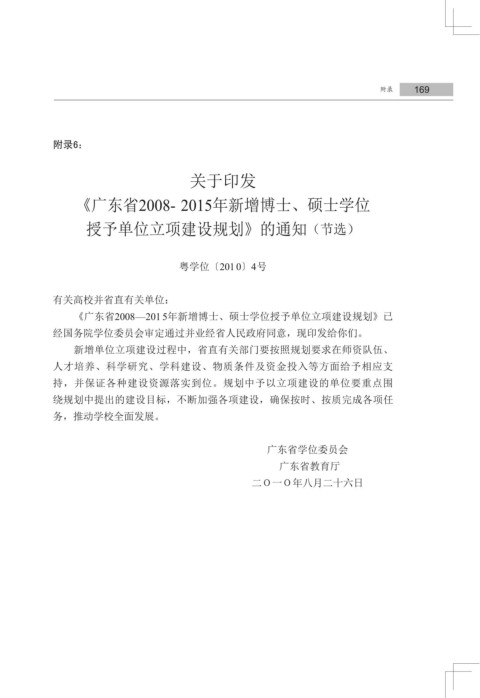 附录 169

附录6:

关于印发
《广东省2008- 2015年新增博士、硕士学位授予单位立项建设规划》的通知（节选）

粤学位〔2010〕4号

有关高校并省直有关单位：

《广东省2008—2015年新增博士、硕士学位授予单位立项建设规划》已经国务院学位委员会审定通过并业经省人民政府同意，现印发给你们。

新增单位立项建设过程中，省直有关部门要按照规划要求在师资队伍、人才培养、科学研究、学科建设、物质条件及资金投入等方面给予相应支持，并保证各种建设资源落实到位。规划中予以立项建设的单位要重点围绕规划中提出的建设目标，不断加强各项建设，确保按时、按质完成各项任务，推动学校全面发展。

广东省学位委员会
广东省教育厅
二〇一〇年八月二十六日